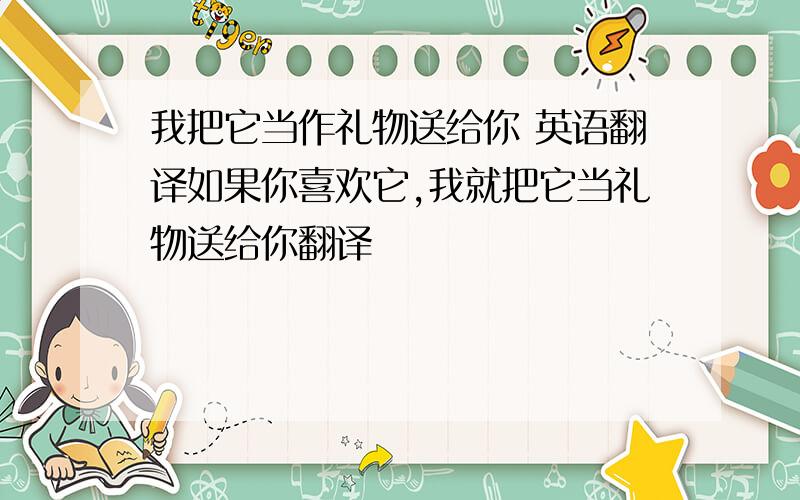 tiger

我把它当作礼物送给你 英语翻译如果你喜欢它,我就把它当礼物送给你翻译